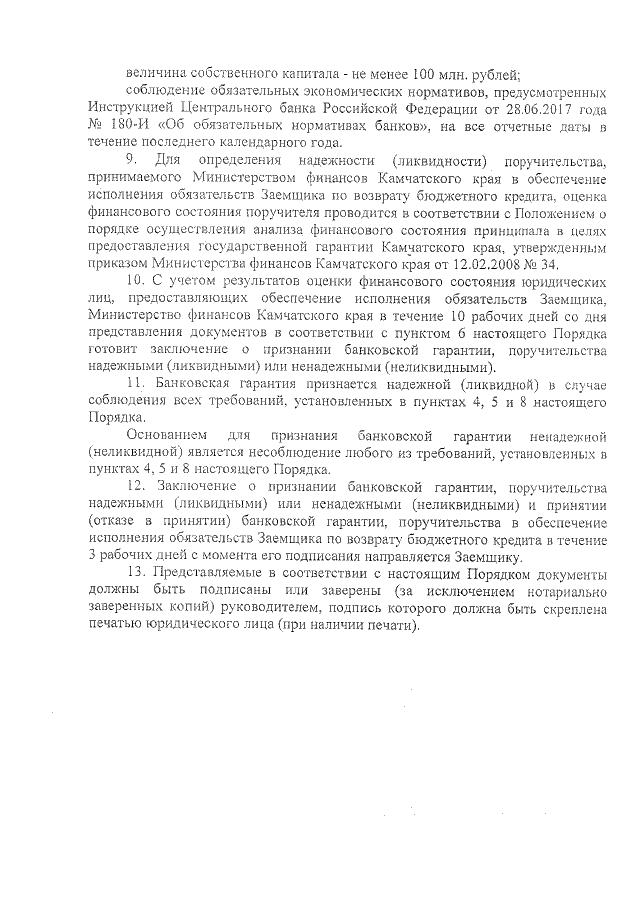 величина собственного капитала - не менее 100 млн. рублей;

соблюдение обязательных экономических нормативов, предусмотренных Инструкцией Центрального банка Российской Федерации от 28.06.2017 года № 180-И «Об обязательных нормативах банков», на все отчетные даты в течение последнего календарного года.

9. Для определения надежности (ликвидности) поручительства, принимаемого Министерством финансов Камчатского края в обеспечение исполнения обязательств Заемщика по возврату бюджетного кредита, оценка финансового состояния поручителя проводится в соответствии с Положением о порядке осуществления анализа финансового состояния принципала в целях предоставления государственной гарантии Камчатского края, утвержденным приказом Министерства финансов Камчатского края от 12.02.2008 № 34.

10. С учетом результатов оценки финансового состояния юридических лиц, предоставляющих обеспечение исполнения обязательств Заемщика, Министерство финансов Камчатского края в течение 10 рабочих дней со дня представления документов в соответствии с пунктом 6 настоящего Порядка готовит заключение о признании банковской гарантии, поручительства надежными (ликвидными) или ненадежными (неликвидными).

11. Банковская гарантия признается надежной (ликвидной) в случае соблюдения всех требований, установленных в пунктах 4, 5 и 8 настоящего Порядка.

Основанием для признания банковской гарантии ненадежной (неликвидной) является несоблюдение любого из требований, установленных в пунктах 4, 5 и 8 настоящего Порядка.

12. Заключение о признании банковской гарантии, поручительства надежными (ликвидными) или ненадежными (неликвидными) и принятии (отказе в принятии) банковской гарантии, поручительства в обеспечение исполнения обязательств Заемщика по возврату бюджетного кредита в течение 3 рабочих дней с момента его подписания направляется Заемщику.

13. Представляемые в соответствии с настоящим Порядком документы должны быть подписаны или заверены (за исключением нотариально заверенных копий) руководителем, подпись которого должна быть скреплена печатью юридического лица (при наличии печати).